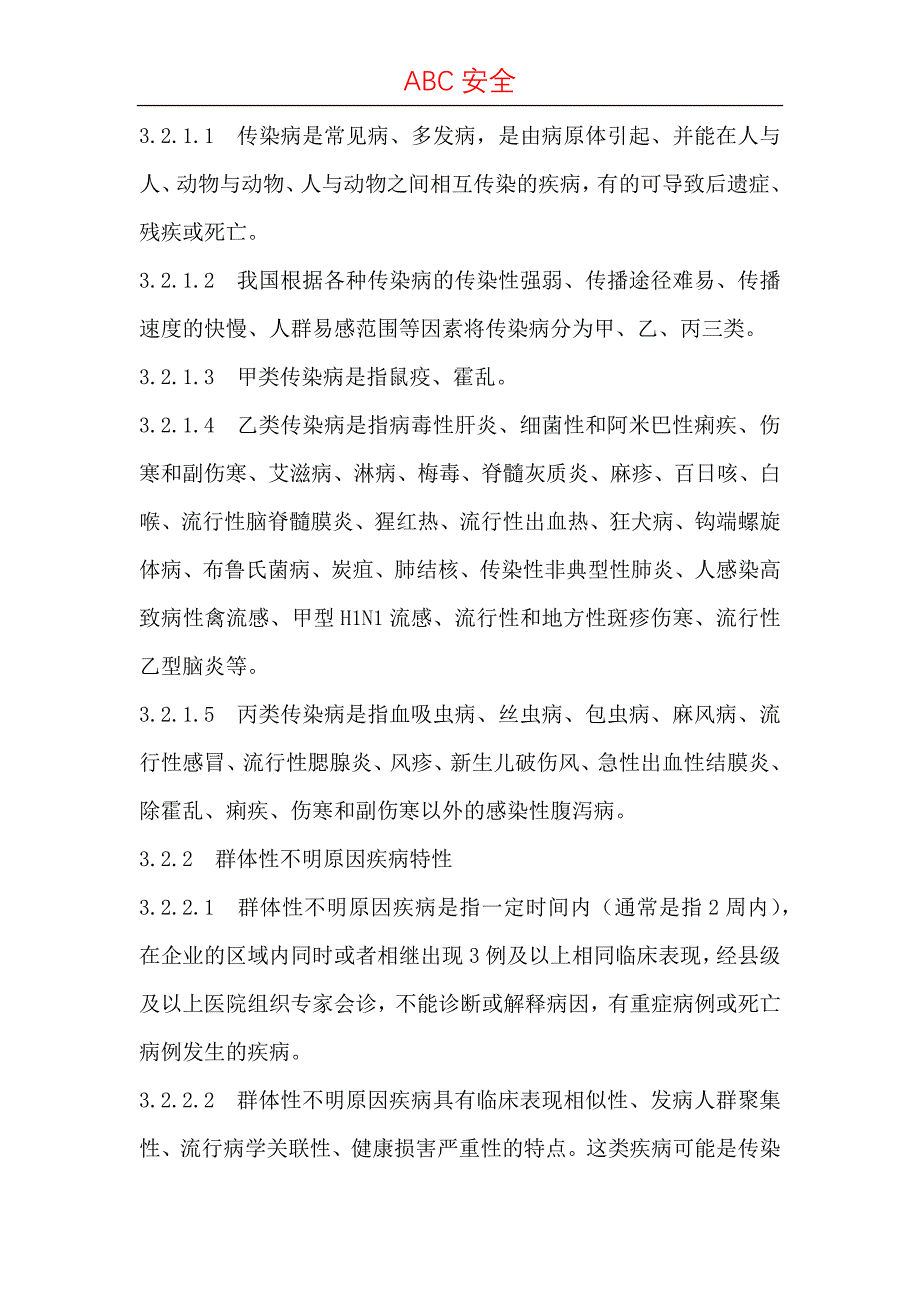 ABC 安全

3.2.1.1　传染病是常见病、多发病，是由病原体引起、并能在人与人、动物与动物、人与动物之间相互传染的疾病，有的可导致后遗症、残疾或死亡。

3.2.1.2　我国根据各种传染病的传染性强弱、传播途径难易、传播速度的快慢、人群易感范围等因素将传染病分为甲、乙、丙三类。

3.2.1.3　甲类传染病是指鼠疫、霍乱。

3.2.1.4　乙类传染病是指病毒性肝炎、细菌性和阿米巴性痢疾、伤寒和副伤寒、艾滋病、淋病、梅毒、脊髓灰质炎、麻疹、百日咳、白喉、流行性脑脊髓膜炎、猩红热、流行性出血热、狂犬病、钩端螺旋体病、布鲁氏菌病、炭疽、肺结核、传染性非典型性肺炎、人感染高致病性禽流感、甲型 H1N1 流感、流行性和地方性斑疹伤寒、流行性乙型脑炎等。

3.2.1.5　丙类传染病是指血吸虫病、丝虫病、包虫病、麻风病、流行性感冒、流行性腮腺炎、风疹、新生儿破伤风、急性出血性结膜炎、除霍乱、痢疾、伤寒和副伤寒以外的感染性腹泻病。

3.2.2　群体性不明原因疾病特性

3.2.2.1　群体性不明原因疾病是指一定时间内（通常是指 2 周内），在企业的区域内同时或者相继出现 3 例及以上相同临床表现，经县级及以上医院组织专家会诊，不能诊断或解释病因，有重症病例或死亡病例发生的疾病。

3.2.2.2　群体性不明原因疾病具有临床表现相似性、发病人群聚集性、流行病学关联性、健康损害严重性的特点。这类疾病可能是传染